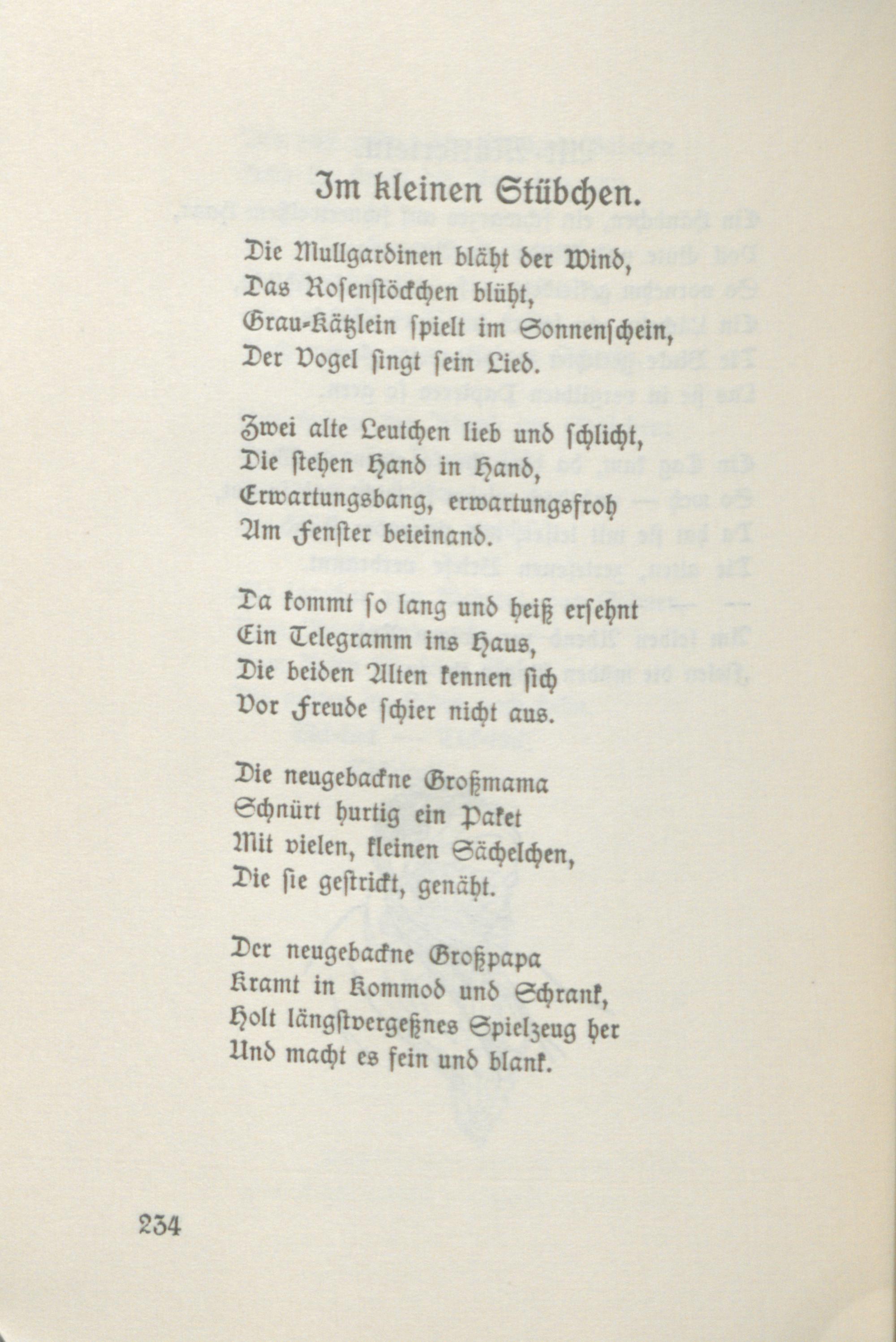 Im kleinen Stübchen.

Die Mullgardinen bläht der Wind,
Das Rosenstöckchen blüht,
Grau-Kätzlein spielt im Sonnenschein,
Der Vogel singt sein Lied.

Zwei alte Leutchen lieb und schlicht,
Die stehen Hand in Hand,
Erwartungsbang, erwartungsfroh
Am Fenster beieinand.

Da kommt so lang und heiß ersehnt
Ein Telegramm ins Haus,
Die beiden Alten kennen sich
Vor Freude schier nicht aus.

Die neugebackne Großmama
Schnürt hurtig ein Paket
Mit vielen, kleinen Sächelchen,
Die sie gestrickt, genäht.

Der neugebackne Großpapa
Kramt in Kommod und Schrank,
Holt längstvergeßnes Spielzeug her
Und macht es fein und blank.

234